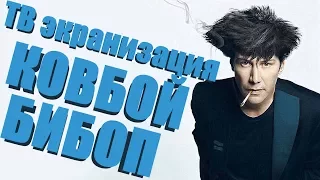 ТВ экранизация
КОВБОЙ
БИБОП